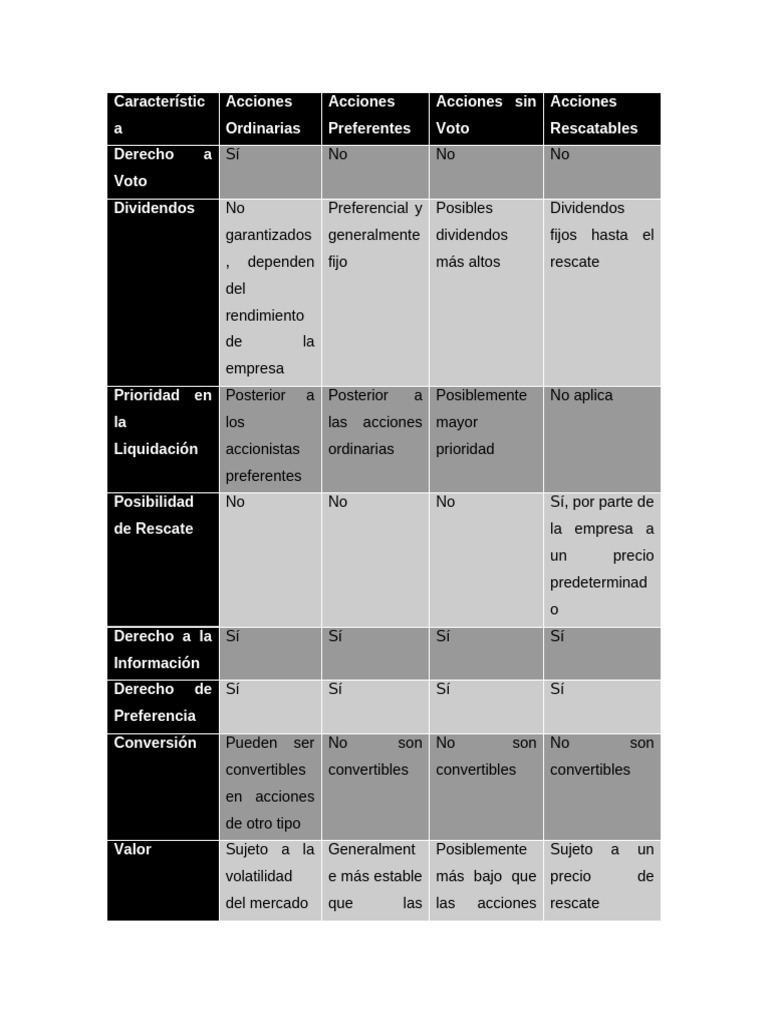 | Característica | Acciones Ordinarias | Acciones Preferentes | Acciones sin Voto | Acciones Rescatables |
|---|---|---|---|---|
| Derecho a Voto | Sí | No | No | No |
| Dividendos | No garantizados, dependen del rendimiento de la empresa | Preferencial y generalmente fijo | Posibles dividendos más altos | Dividendos fijos hasta el rescate |
| Prioridad en la Liquidación | Posterior a los accionistas preferentes | Posterior a las acciones ordinarias | Posiblemente mayor prioridad | No aplica |
| Posibilidad de Rescate | No | No | No | Sí, por parte de la empresa a un precio predeterminado |
| Derecho a la Información | Sí | Sí | Sí | Sí |
| Derecho de Preferencia | Sí | Sí | Sí | Sí |
| Conversión | Pueden ser convertibles en acciones de otro tipo | No son convertibles | No son convertibles | No son convertibles |
| Valor | Sujeto a la volatilidad del mercado | Generalmente más estable que las | Posiblemente más bajo que las acciones | Sujeto a un precio de rescate |